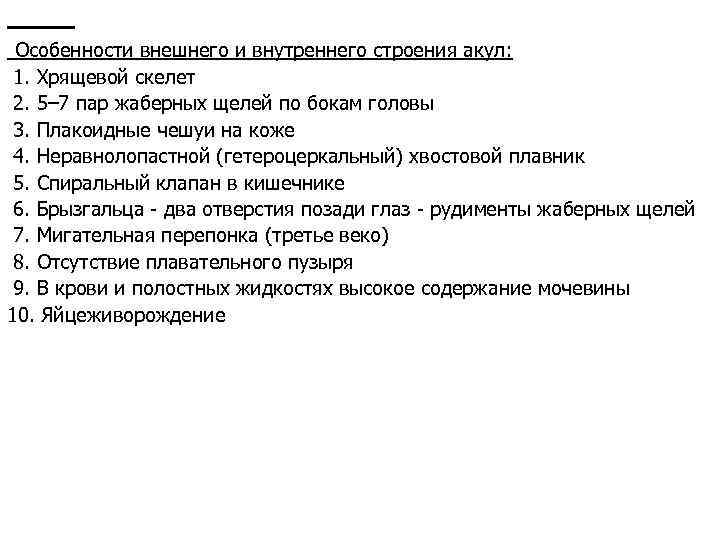 Особенности внешнего и внутреннего строения акул:
1. Хрящевой скелет
2. 5–7 пар жаберных щелей по бокам головы
3. Плакоидные чешуи на коже
4. Неравнолопастной (гетероцеркальный) хвостовой плавник
5. Спиральный клапан в кишечнике
6. Брызгальца - два отверстия позади глаз - рудименты жаберных щелей
7. Мигательная перепонка (третье веко)
8. Отсутствие плавательного пузыря
9. В крови и полостных жидкостях высокое содержание мочевины
10. Яйцеживорождение